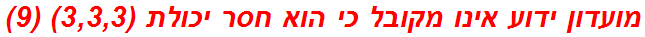 מועדון ידוע אינו מקובל כי הוא חסר יכולת (3,3,3) (9)